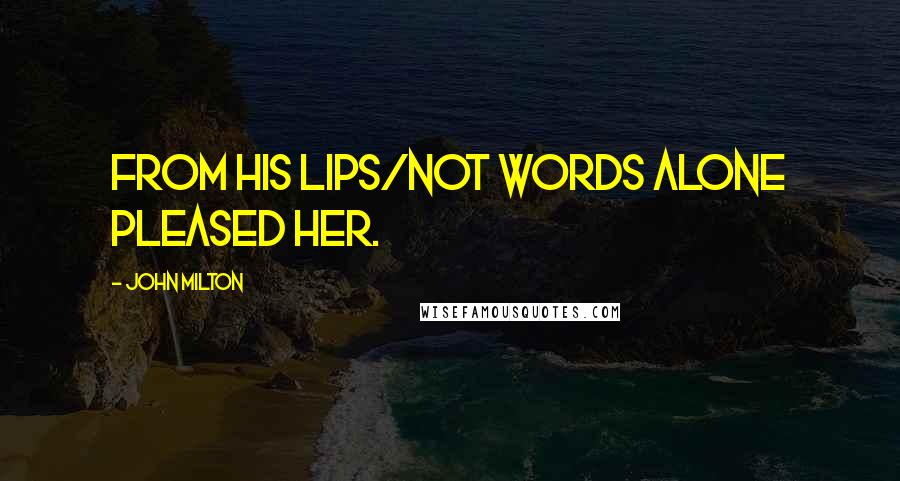 FROM HIS LIPS/NOT WORDS ALONE PLEASED HER.

- JOHN MILTON

WISEFAMOUSQUOTES.COM